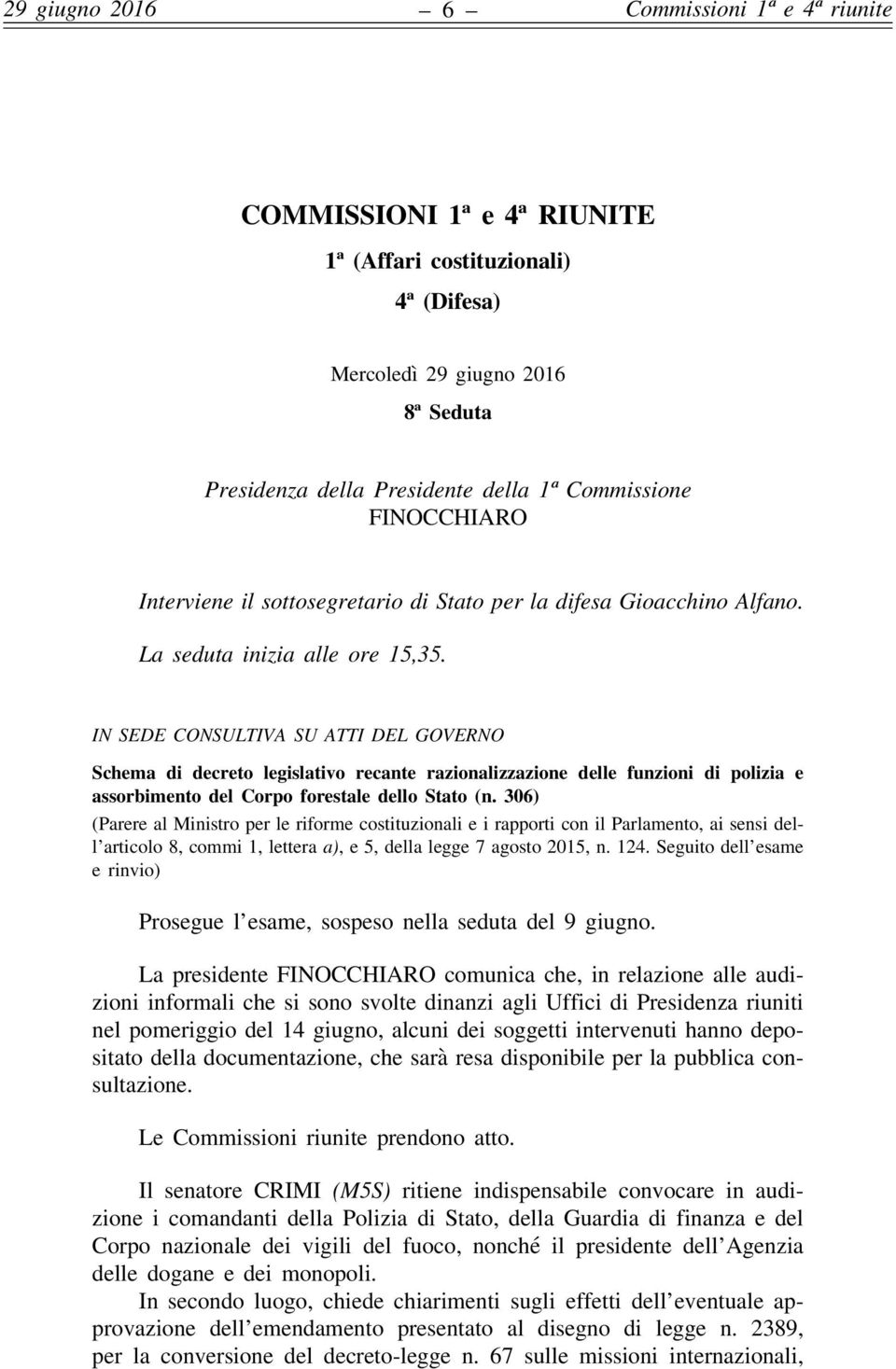 29 giugno 2016 – 6 – Commissioni 1ª e 4ª riunite

COMMISSIONI 1ª e 4ª RIUNITE

1ª (Affari costituzionali)

4ª (Difesa)

Mercoledì 29 giugno 2016

8ª Seduta

Presidenza della Presidente della 1ª Commissione
FINOCCHIARO

Interviene il sottosegretario di Stato per la difesa Gioacchino Alfano.

La seduta inizia alle ore 15,35.

IN SEDE CONSULTIVA SU ATTI DEL GOVERNO

Schema di decreto legislativo recante razionalizzazione delle funzioni di polizia e assorbimento del Corpo forestale dello Stato (n. 306)

(Parere al Ministro per le riforme costituzionali e i rapporti con il Parlamento, ai sensi dell'articolo 8, commi 1, lettera a), e 5, della legge 7 agosto 2015, n. 124. Seguito dell'esame e rinvio)

Prosegue l'esame, sospeso nella seduta del 9 giugno.

La presidente FINOCCHIARO comunica che, in relazione alle audizioni informali che si sono svolte dinanzi agli Uffici di Presidenza riuniti nel pomeriggio del 14 giugno, alcuni dei soggetti intervenuti hanno depositato della documentazione, che sarà resa disponibile per la pubblica consultazione.

Le Commissioni riunite prendono atto.

Il senatore CRIMI (M5S) ritiene indispensabile convocare in audizione i comandanti della Polizia di Stato, della Guardia di finanza e del Corpo nazionale dei vigili del fuoco, nonché il presidente dell'Agenzia delle dogane e dei monopoli.

In secondo luogo, chiede chiarimenti sugli effetti dell'eventuale approvazione dell'emendamento presentato al disegno di legge n. 2389, per la conversione del decreto-legge n. 67 sulle missioni internazionali,